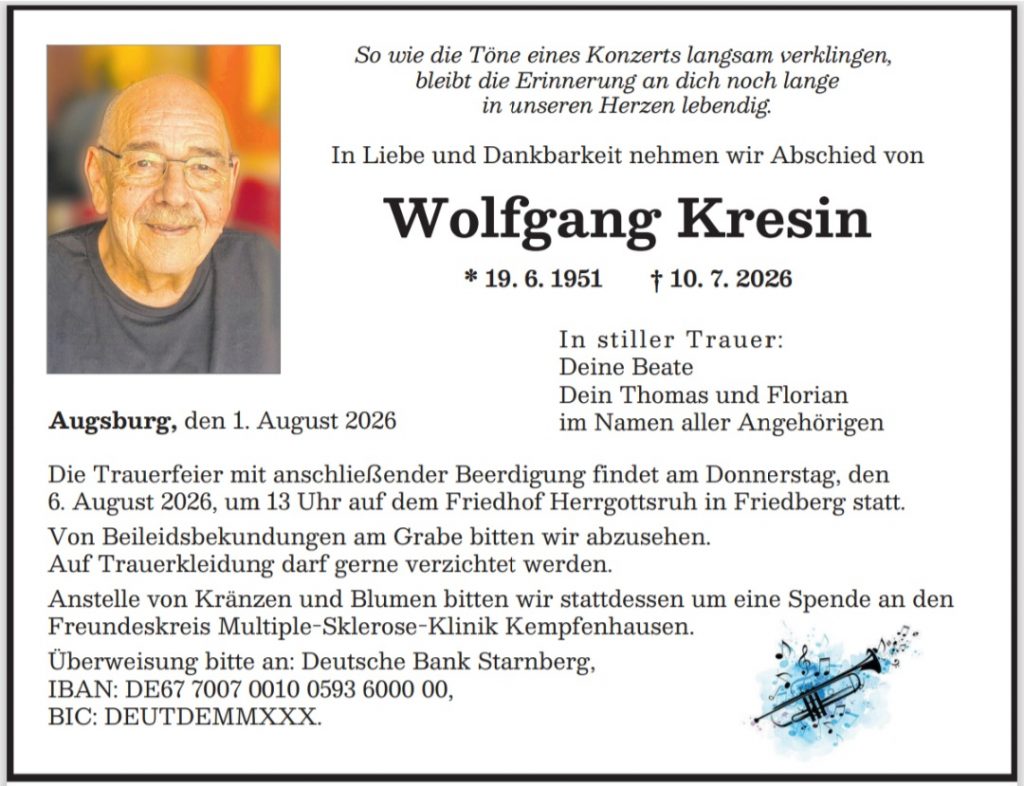 So wie die Töne eines Konzerts langsam verklingen,
bleibt die Erinnerung an dich noch lange
in unseren Herzen lebendig.

In Liebe und Dankbarkeit nehmen wir Abschied von

Wolfgang Kresin

* 19. 6. 1951 † 10. 7. 2026

In stiller Trauer:
Deine Beate
Dein Thomas und Florian
im Namen aller Angehörigen

Augsburg, den 1. August 2026

Die Trauerfeier mit anschließender Beerdigung findet am Donnerstag, den 6. August 2026, um 13 Uhr auf dem Friedhof Herrgottsruh in Friedberg statt.

Von Beileidsbekundungen am Grabe bitten wir abzusehen.
Auf Trauerkleidung darf gerne verzichtet werden.

Anstelle von Kränzen und Blumen bitten wir stattdessen um eine Spende an den Freundeskreis Multiple-Sklerose-Klinik Kempfenhausen.

Überweisung bitte an: Deutsche Bank Starnberg,
IBAN: DE67 7007 0010 0593 6000 00,
BIC: DEUTDEMMXXX.